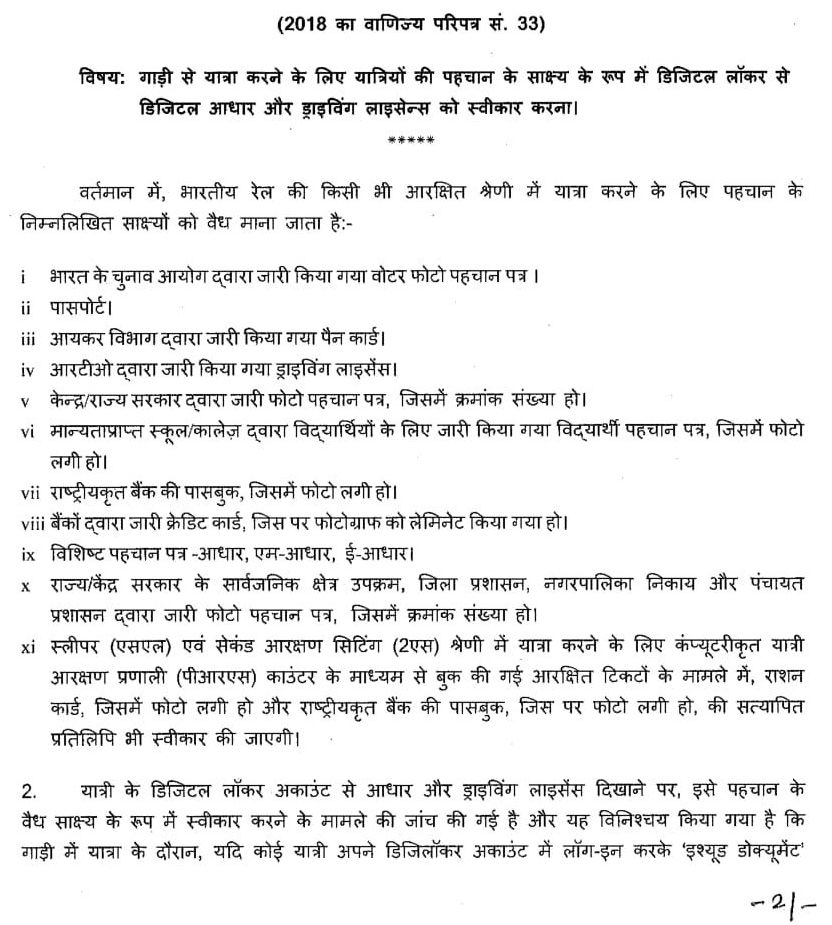 (2018 का वाणिज्य परिपत्र सं. 33)

विषय: गाड़ी से यात्रा करने के लिए यात्रियों की पहचान के साक्ष्य के रूप में डिजिटल लॉकर से डिजिटल आधार और ड्राइविंग लाइसेन्स को स्वीकार करना।

*****

वर्तमान में, भारतीय रेल की किसी भी आरक्षित श्रेणी में यात्रा करने के लिए पहचान के निम्नलिखित साक्ष्यों को वैध माना जाता है:-

i भारत के चुनाव आयोग द्वारा जारी किया गया वोटर फोटो पहचान पत्र ।
ii पासपोर्ट।
iii आयकर विभाग द्वारा जारी किया गया पैन कार्ड।
iv आरटीओ द्वारा जारी किया गया ड्राइविंग लाइसेंस।
v केन्द्र/राज्य सरकार द्वारा जारी फोटो पहचान पत्र, जिसमें क्रमांक संख्या हो।
vi मान्यताप्राप्त स्कूल/कालेज़ द्वारा विद्यार्थियों के लिए जारी किया गया विद्यार्थी पहचान पत्र, जिसमें फोटो लगी हो।
vii राष्ट्रीयकृत बैंक की पासबुक, जिसमें फोटो लगी हो।
viii बैंकों द्वारा जारी क्रेडिट कार्ड, जिस पर फोटोग्राफ को लेमिनेट किया गया हो।
ix विशिष्ट पहचान पत्र -आधार, एम-आधार, ई-आधार।
x राज्य/केंद्र सरकार के सार्वजनिक क्षेत्र उपक्रम, जिला प्रशासन, नगरपालिका निकाय और पंचायत प्रशासन द्वारा जारी फोटो पहचान पत्र, जिसमें क्रमांक संख्या हो।
xi स्लीपर (एसएल) एवं सेकंड आरक्षण सिटिंग (2एस) श्रेणी में यात्रा करने के लिए कंप्यूटरीकृत यात्री आरक्षण प्रणाली (पीआरएस) काउंटर के माध्यम से बुक की गई आरक्षित टिकटों के मामले में, राशन कार्ड, जिसमें फोटो लगी हो और राष्ट्रीयकृत बैंक की पासबुक, जिस पर फोटो लगी हो, की सत्यापित प्रतिलिपि भी स्वीकार की जाएगी।

2. यात्री के डिजिटल लॉकर अकाउंट से आधार और ड्राइविंग लाइसेंस दिखाने पर, इसे पहचान के वैध साक्ष्य के रूप में स्वीकार करने के मामले की जांच की गई है और यह विनिश्चय किया गया है कि गाड़ी में यात्रा के दौरान, यदि कोई यात्री अपने डिजिलॉकर अकाउंट में लॉग-इन करके 'इश्यूड डोक्यूमेंट'

-2/-